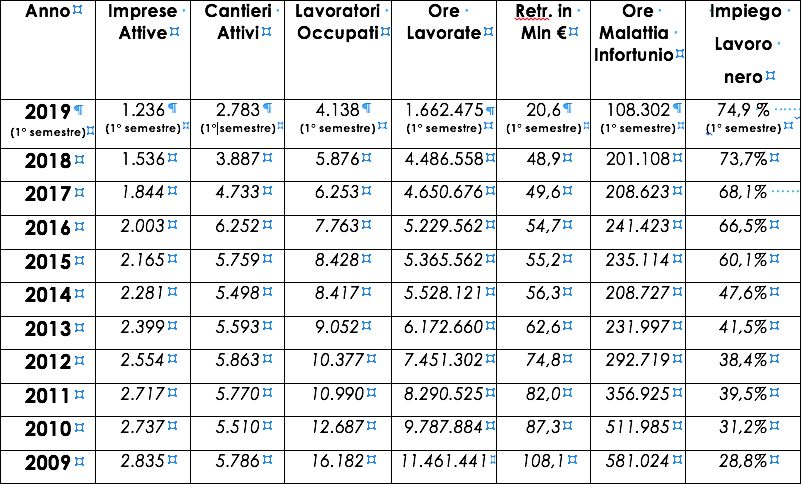 | Anno | Imprese Attive | Cantieri Attivi | Lavoratori Occupati | Ore Lavorate | Retr. in Mln € | Ore Malattia Infortunio | Impiego Lavoro nero |
|---|---|---|---|---|---|---|---|
| 2019 (1° semestre) | 1.236 (1° semestre) | 2.783 (1° semestre) | 4.138 (1° semestre) | 1.662.475 (1° semestre) | 20,6 (1° semestre) | 108.302 (1° semestre) | 74,9 % (1° semestre) |
| 2018 | 1.536 | 3.887 | 5.876 | 4.486.558 | 48,9 | 201.108 | 73,7% |
| 2017 | 1.844 | 4.733 | 6.253 | 4.650.676 | 49,6 | 208.623 | 68,1% |
| 2016 | 2.003 | 6.252 | 7.763 | 5.229.562 | 54,7 | 241.423 | 66,5% |
| 2015 | 2.165 | 5.759 | 8.428 | 5.365.562 | 55,2 | 235.114 | 60,1% |
| 2014 | 2.281 | 5.498 | 8.417 | 5.528.121 | 56,3 | 208.727 | 47,6% |
| 2013 | 2.399 | 5.593 | 9.052 | 6.172.660 | 62,6 | 231.997 | 41,5% |
| 2012 | 2.554 | 5.863 | 10.377 | 7.451.302 | 74,8 | 292.719 | 38,4% |
| 2011 | 2.717 | 5.770 | 10.990 | 8.290.525 | 82,0 | 356.925 | 39,5% |
| 2010 | 2.737 | 5.510 | 12.687 | 9.787.884 | 87,3 | 511.985 | 31,2% |
| 2009 | 2.835 | 5.786 | 16.182 | 11.461.441 | 108,1 | 581.024 | 28,8% |